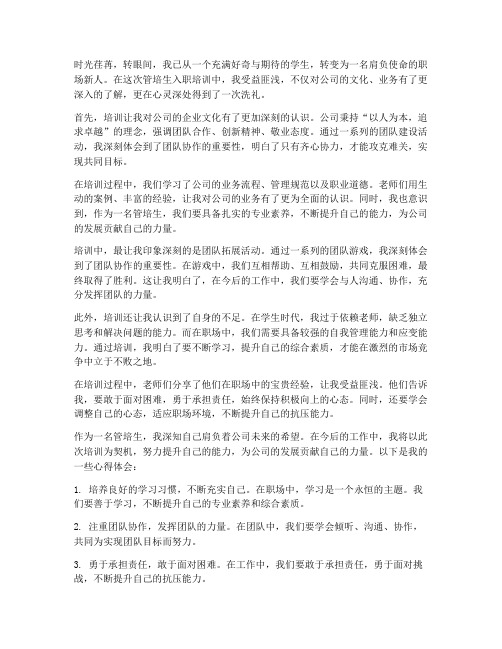 时光荏苒，转眼间，我已从一个充满好奇与期待的学生，转变为一名肩负使命的职场新人。在这次管培生入职培训中，我受益匪浅，不仅对公司的文化、业务有了更深入的了解，更在心灵深处得到了一次洗礼。

首先，培训让我对公司的企业文化有了更加深刻的认识。公司秉持“以人为本，追求卓越”的理念，强调团队合作、创新精神、敬业态度。通过一系列的团队建设活动，我深刻体会到了团队协作的重要性，明白了只有齐心协力，才能攻克难关，实现共同目标。

在培训过程中，我们学习了公司的业务流程、管理规范以及职业道德。老师们用生动的案例、丰富的经验，让我对公司的业务有了更为全面的认识。同时，我也意识到，作为一名管培生，我们要具备扎实的专业素养，不断提升自己的能力，为公司的发展贡献自己的力量。

培训中，最让我印象深刻的是团队拓展活动。通过一系列的团队游戏，我深刻体会到了团队协作的重要性。在游戏中，我们互相帮助、互相鼓励，共同克服困难，最终取得了胜利。这让我明白了，在今后的工作中，我们要学会与人沟通、协作，充分发挥团队的力量。

此外，培训还让我认识到了自身的不足。在学生时代，我过于依赖老师，缺乏独立思考和解决问题的能力。而在职场中，我们需要具备较强的自我管理能力和应变能力。通过培训，我明白了要不断学习，提升自己的综合素质，才能在激烈的市场竞争中立于不败之地。

在培训过程中，老师们分享了他们在职场中的宝贵经验，让我受益匪浅。他们告诉我，要敢于面对困难，勇于承担责任，始终保持积极向上的心态。同时，还要学会调整自己的心态，适应职场环境，不断提升自己的抗压能力。

作为一名管培生，我深知自己肩负着公司未来的希望。在今后的工作中，我将以此次培训为契机，努力提升自己的能力，为公司的发展贡献自己的力量。以下是我的一些心得体会：

1. 培养良好的学习习惯，不断充实自己。在职场中，学习是一个永恒的主题。我们要善于学习，不断提升自己的专业素养和综合素质。

2. 注重团队协作，发挥团队的力量。在团队中，我们要学会倾听、沟通、协作，共同为实现团队目标而努力。

3. 勇于承担责任，敢于面对困难。在工作中，我们要敢于承担责任，勇于面对挑战，不断提升自己的抗压能力。